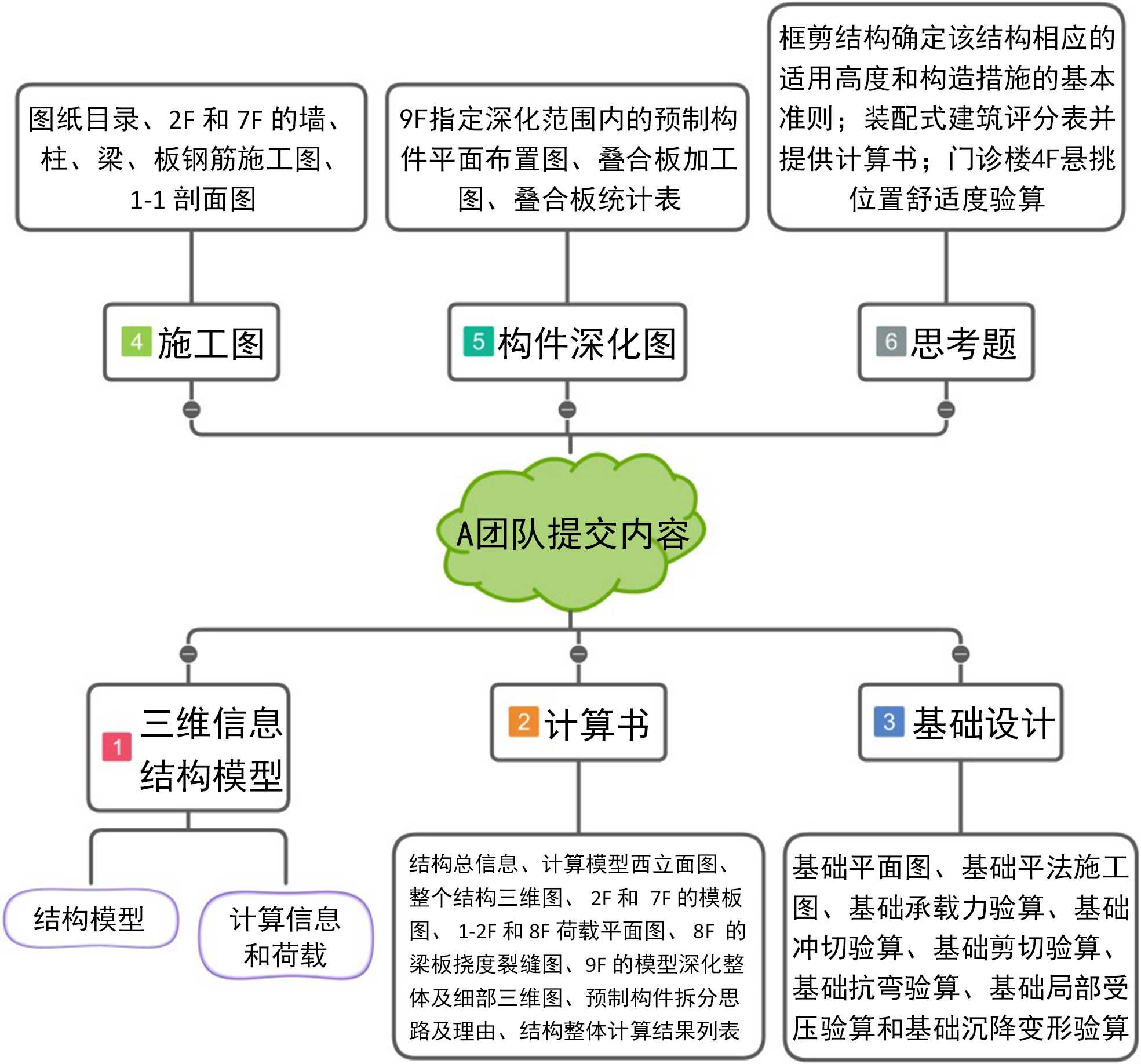 图纸目录、2F 和 7F 的墙、柱、梁、板钢筋施工图、1-1 剖面图

9F指定深化范围内的预制构件平面布置图、叠合板加工图、叠合板统计表

框剪结构确定该结构相应的适用高度和构造措施的基本准则；装配式建筑评分表并提供计算书；门诊楼4F悬挑位置舒适度验算

4 施工图

5 构件深化图

6 思考题

A团队提交内容

1 三维信息结构模型

2 计算书

3 基础设计

结构模型

计算信息和荷载

结构总信息、计算模型西立面图、整个结构三维图、 2F 和 7F 的模板图、 1-2F 和 8F 荷载平面图、 8F 的梁板挠度裂缝图、9F 的模型深化整体及细部三维图、预制构件拆分思路及理由、结构整体计算结果列表

基础平面图、基础平法施工图、基础承载力验算、基础冲切验算、基础剪切验算、基础抗弯验算、基础局部受压验算和基础沉降变形验算